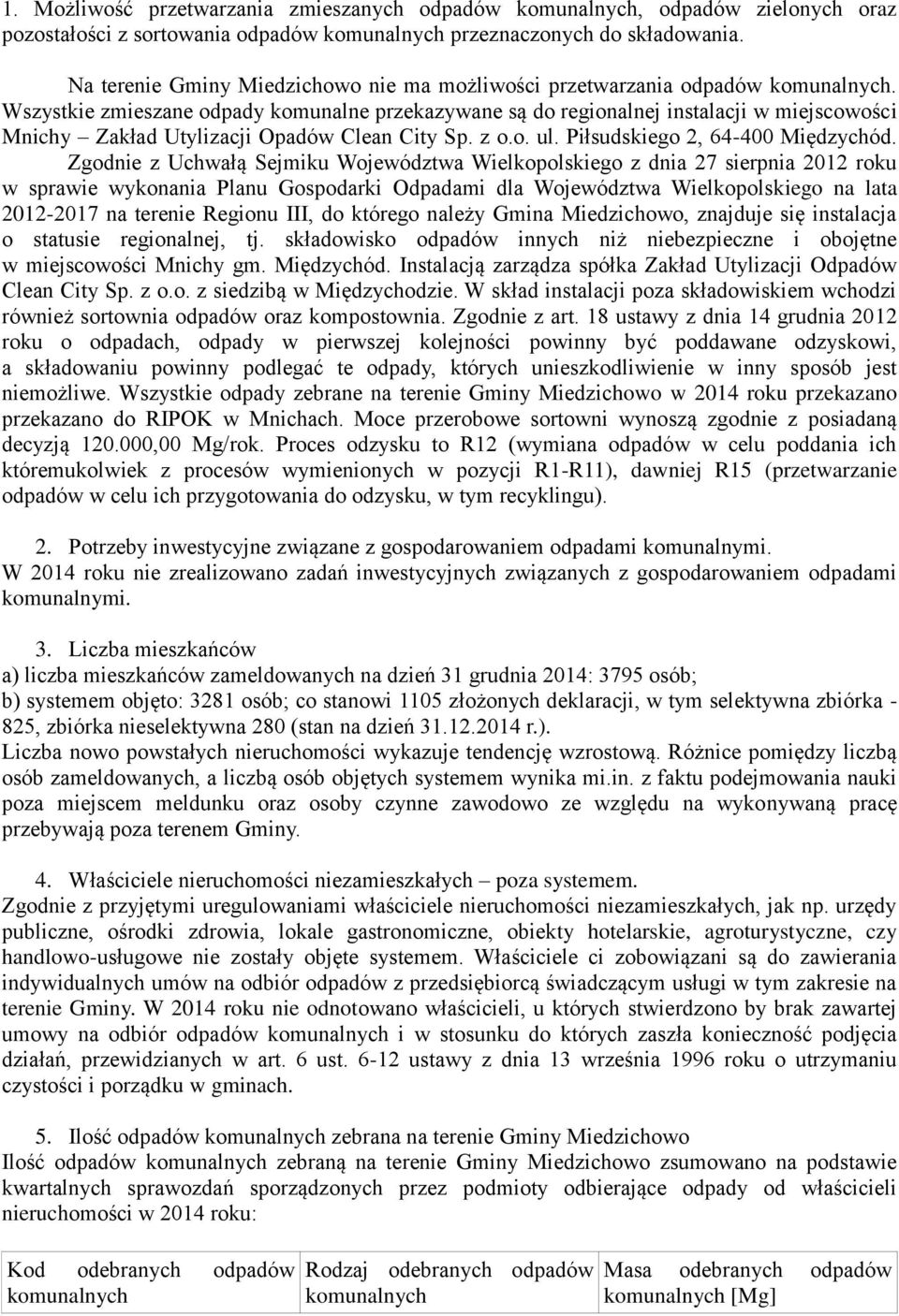 1. Możliwość przetwarzania zmieszanych odpadów komunalnych, odpadów zielonych oraz pozostałości z sortowania odpadów komunalnych przeznaczonych do składowania.

Na terenie Gminy Miedzichowo nie ma możliwości przetwarzania odpadów komunalnych. Wszystkie zmieszane odpady komunalne przekazywane są do regionalnej instalacji w miejscowości Mnichy – Zakład Utylizacji Opadów Clean City Sp. z o.o. ul. Piłsudskiego 2, 64-400 Międzychód. Zgodnie z Uchwałą Sejmiku Województwa Wielkopolskiego z dnia 27 sierpnia 2012 roku w sprawie wykonania Planu Gospodarki Odpadami dla Województwa Wielkopolskiego na lata 2012-2017 na terenie Regionu III, do którego należy Gmina Miedzichowo, znajduje się instalacja o statusie regionalnej, tj. składowisko odpadów innych niż niebezpieczne i obojętne w miejscowości Mnichy gm. Międzychód. Instalacją zarządza spółka Zakład Utylizacji Odpadów Clean City Sp. z o.o. z siedzibą w Międzychodzie. W skład instalacji poza składowiskiem wchodzi również sortownia odpadów oraz kompostownia. Zgodnie z art. 18 ustawy z dnia 14 grudnia 2012 roku o odpadach, odpady w pierwszej kolejności powinny być poddawane odzyskowi, a składowaniu powinny podlegać te odpady, których unieszkodliwienie w inny sposób jest niemożliwe. Wszystkie odpady zebrane na terenie Gminy Miedzichowo w 2014 roku przekazano przekazano do RIPOK w Mnichach. Moce przerobowe sortowni wynoszą zgodnie z posiadaną decyzją 120.000,00 Mg/rok. Proces odzysku to R12 (wymiana odpadów w celu poddania ich któremukolwiek z procesów wymienionych w pozycji R1-R11), dawniej R15 (przetwarzanie odpadów w celu ich przygotowania do odzysku, w tym recyklingu).

2. Potrzeby inwestycyjne związane z gospodarowaniem odpadami komunalnymi.
W 2014 roku nie zrealizowano zadań inwestycyjnych związanych z gospodarowaniem odpadami komunalnymi.

3. Liczba mieszkańców
a) liczba mieszkańców zameldowanych na dzień 31 grudnia 2014: 3795 osób;
b) systemem objęto: 3281 osób; co stanowi 1105 złożonych deklaracji, w tym selektywna zbiórka - 825, zbiórka nieselektywna 280 (stan na dzień 31.12.2014 r.).
Liczba nowo powstałych nieruchomości wykazuje tendencję wzrostową. Różnice pomiędzy liczbą osób zameldowanych, a liczbą osób objętych systemem wynika mi.in. z faktu podejmowania nauki poza miejscem meldunku oraz osoby czynne zawodowo ze względu na wykonywaną pracę przebywają poza terenem Gminy.

4. Właściciele nieruchomości niezamieszkałych – poza systemem.
Zgodnie z przyjętymi uregulowaniami właściciele nieruchomości niezamieszkałych, jak np. urzędy publiczne, ośrodki zdrowia, lokale gastronomiczne, obiekty hotelarskie, agroturystyczne, czy handlowo-usługowe nie zostały objęte systemem. Właściciele ci zobowiązani są do zawierania indywidualnych umów na odbiór odpadów z przedsiębiorcą świadczącym usługi w tym zakresie na terenie Gminy. W 2014 roku nie odnotowano właścicieli, u których stwierdzono by brak zawartej umowy na odbiór odpadów komunalnych i w stosunku do których zaszła konieczność podjęcia działań, przewidzianych w art. 6 ust. 6-12 ustawy z dnia 13 września 1996 roku o utrzymaniu czystości i porządku w gminach.

5. Ilość odpadów komunalnych zebrana na terenie Gminy Miedzichowo
Ilość odpadów komunalnych zebraną na terenie Gminy Miedzichowo zsumowano na podstawie kwartalnych sprawozdań sporządzonych przez podmioty odbierające odpady od właścicieli nieruchomości w 2014 roku:

| Kod odebranych odpadów komunalnych | Rodzaj odebranych odpadów komunalnych | Masa odebranych odpadów komunalnych [Mg] |
|---|---|---|